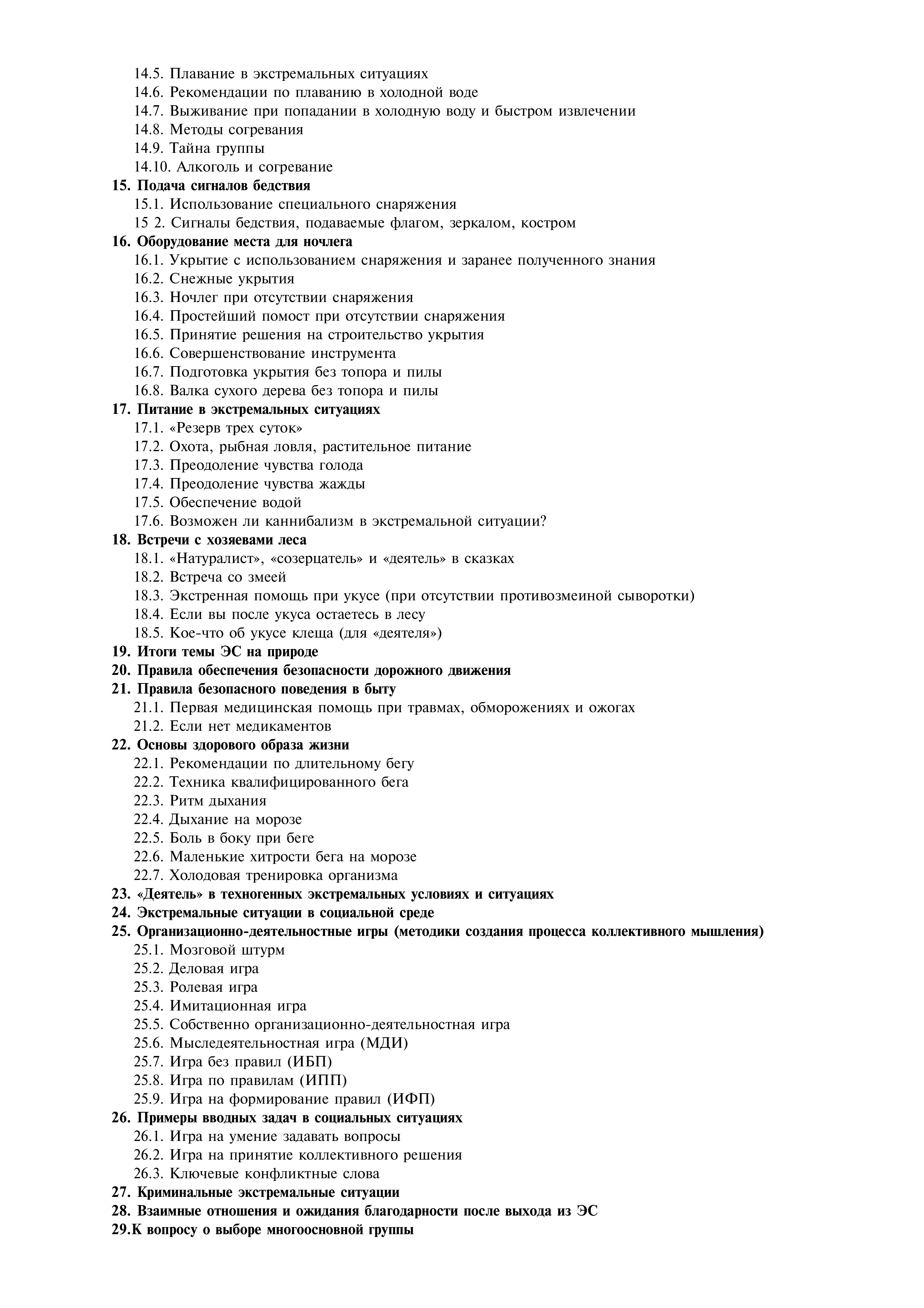 14.5. Плавание в экстремальных ситуациях
14.6. Рекомендации по плаванию в холодной воде
14.7. Выживание при попадании в холодную воду и быстром извлечении
14.8. Методы согревания
14.9. Тайна группы
14.10. Алкоголь и согревание
15. Подача сигналов бедствия
15.1. Использование специального снаряжения
15 2. Сигналы бедствия, подаваемые флагом, зеркалом, костром
16. Оборудование места для ночлега
16.1. Укрытие с использованием снаряжения и заранее полученного знания
16.2. Снежные укрытия
16.3. Ночлег при отсутствии снаряжения
16.4. Простейший помост при отсутствии снаряжения
16.5. Принятие решения на строительство укрытия
16.6. Совершенствование инструмента
16.7. Подготовка укрытия без топора и пилы
16.8. Валка сухого дерева без топора и пилы
17. Питание в экстремальных ситуациях
17.1. «Резерв трех суток»
17.2. Охота, рыбная ловля, растительное питание
17.3. Преодоление чувства голода
17.4. Преодоление чувства жажды
17.5. Обеспечение водой
17.6. Возможен ли каннибализм в экстремальной ситуации?
18. Встречи с хозяевами леса
18.1. «Натуралист», «созерцатель» и «деятель» в сказках
18.2. Встреча со змеей
18.3. Экстренная помощь при укусе (при отсутствии противозмеиной сыворотки)
18.4. Если вы после укуса остаетесь в лесу
18.5. Кое-что об укусе клеща (для «деятеля»)
19. Итоги темы ЭС на природе
20. Правила обеспечения безопасности дорожного движения
21. Правила безопасного поведения в быту
21.1. Первая медицинская помощь при травмах, обморожениях и ожогах
21.2. Если нет медикаментов
22. Основы здорового образа жизни
22.1. Рекомендации по длительному бегу
22.2. Техника квалифицированного бега
22.3. Ритм дыхания
22.4. Дыхание на морозе
22.5. Боль в боку при беге
22.6. Маленькие хитрости бега на морозе
22.7. Холодовая тренировка организма
23. «Деятель» в техногенных экстремальных условиях и ситуациях
24. Экстремальные ситуации в социальной среде
25. Организационно-деятельностные игры (методики создания процесса коллективного мышления)
25.1. Мозговой штурм
25.2. Деловая игра
25.3. Ролевая игра
25.4. Имитационная игра
25.5. Собственно организационно-деятельностная игра
25.6. Мыследеятельностная игра (МДИ)
25.7. Игра без правил (ИБП)
25.8. Игра по правилам (ИПП)
25.9. Игра на формирование правил (ИФП)
26. Примеры вводных задач в социальных ситуациях
26.1. Игра на умение задавать вопросы
26.2. Игра на принятие коллективного решения
26.3. Ключевые конфликтные слова
27. Криминальные экстремальные ситуации
28. Взаимные отношения и ожидания благодарности после выхода из ЭС
29.К вопросу о выборе многоосновной группы